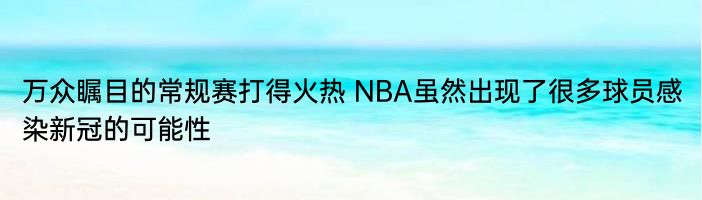 万众瞩目的常规赛打得火热 NBA虽然出现了很多球员感染新冠的可能性